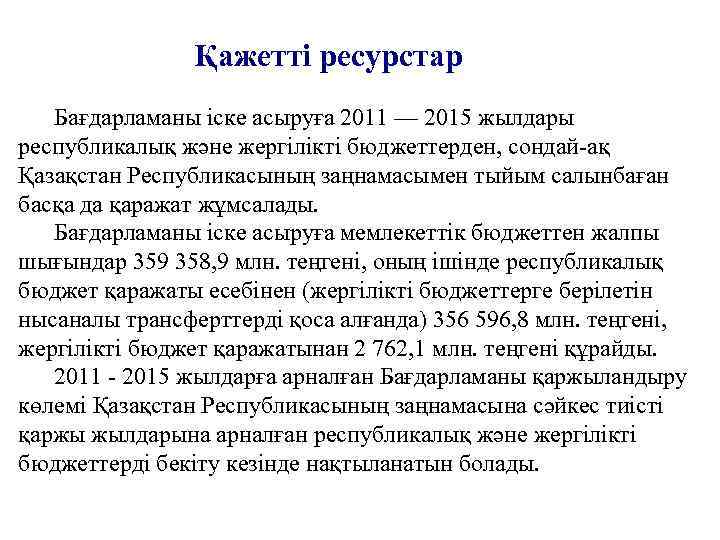 Қажетті ресурстар

Бағдарламаны іске асыруға 2011 — 2015 жылдары республикалық және жергілікті бюджеттерден, сондай-ақ Қазақстан Республикасының заңнамасымен тыйым салынбаған басқа да қаражат жұмсалады.

Бағдарламаны іске асыруға мемлекеттік бюджеттен жалпы шығындар 359 358,9 млн. теңгені, оның ішінде республикалық бюджет қаражаты есебінен (жергілікті бюджеттерге берілетін нысаналы трансферттерді қоса алғанда) 356 596,8 млн. теңгені, жергілікті бюджет қаражатынан 2 762,1 млн. теңгені құрайды.

2011 - 2015 жылдарға арналған Бағдарламаны қаржыландыру көлемі Қазақстан Республикасының заңнамасына сәйкес тиісті қаржы жылдарына арналған республикалық және жергілікті бюджеттерді бекіту кезінде нақтыланатын болады.